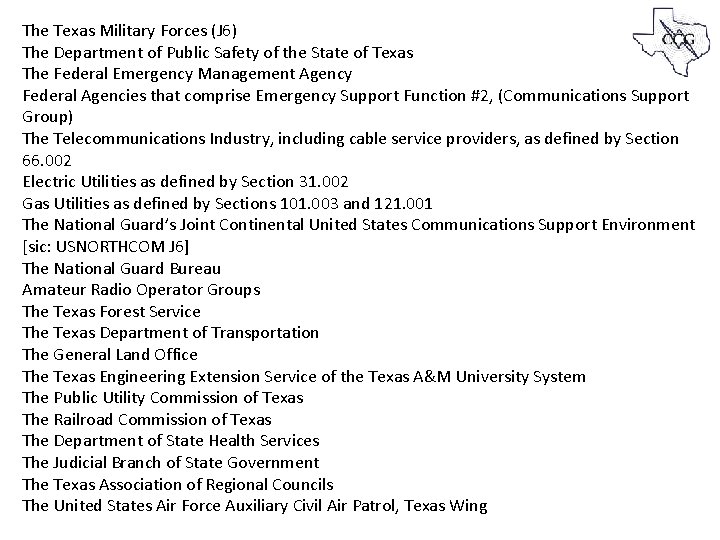 CCG

The Texas Military Forces (J6)
The Department of Public Safety of the State of Texas
The Federal Emergency Management Agency
Federal Agencies that comprise Emergency Support Function #2, (Communications Support Group)
The Telecommunications Industry, including cable service providers, as defined by Section 66.002
Electric Utilities as defined by Section 31.002
Gas Utilities as defined by Sections 101.003 and 121.001
The National Guard's Joint Continental United States Communications Support Environment [sic: USNORTHCOM J6]
The National Guard Bureau
Amateur Radio Operator Groups
The Texas Forest Service
The Texas Department of Transportation
The General Land Office
The Texas Engineering Extension Service of the Texas A&M University System
The Public Utility Commission of Texas
The Railroad Commission of Texas
The Department of State Health Services
The Judicial Branch of State Government
The Texas Association of Regional Councils
The United States Air Force Auxiliary Civil Air Patrol, Texas Wing